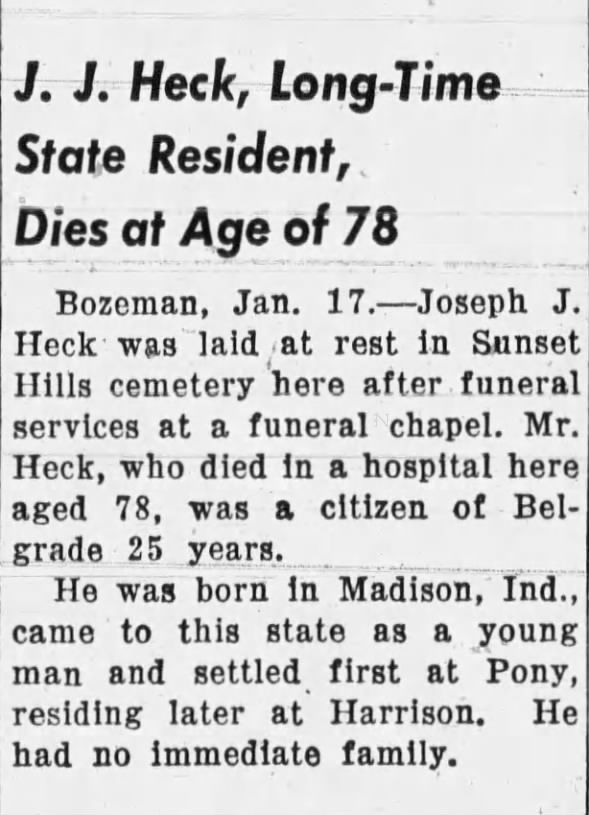 J. J. Heck, Long-Time State Resident, Dies at Age of 78

Bozeman, Jan. 17.—Joseph J. Heck was laid at rest in Sunset Hills cemetery here after funeral services at a funeral chapel. Mr. Heck, who died in a hospital here aged 78, was a citizen of Belgrade 25 years.

He was born in Madison, Ind., came to this state as a young man and settled first at Pony, residing later at Harrison. He had no immediate family.